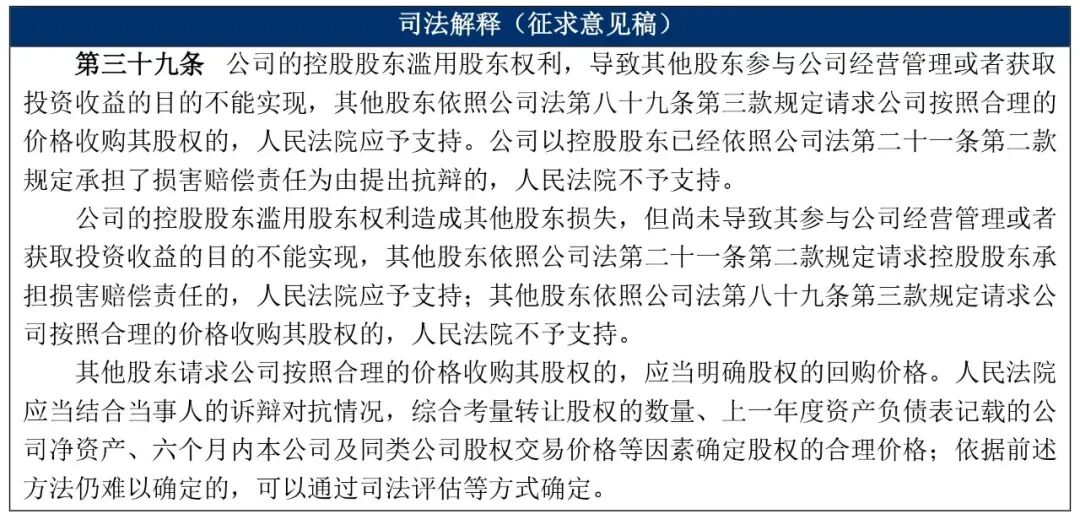 司法解释（征求意见稿）

第三十九条　公司的控股股东滥用股东权利，导致其他股东参与公司经营管理或者获取投资收益的目的不能实现，其他股东依照公司法第八十九条第三款规定请求公司按照合理的价格收购其股权的，人民法院应予支持。公司以控股股东已经依照公司法第二十一条第二款规定承担了损害赔偿责任为由提出抗辩的，人民法院不予支持。

公司的控股股东滥用股东权利造成其他股东损失，但尚未导致其参与公司经营管理或者获取投资收益的目的不能实现，其他股东依照公司法第二十一条第二款规定请求控股股东承担损害赔偿责任的，人民法院应予支持；其他股东依照公司法第八十九条第三款规定请求公司按照合理的价格收购其股权的，人民法院不予支持。

其他股东请求公司按照合理的价格收购其股权的，应当明确股权的回购价格。人民法院应当结合当事人的诉辩对抗情况，综合考量转让股权的数量、上一年度资产负债表记载的公司净资产、六个月内本公司及同类公司股权交易价格等因素确定股权的合理价格；依据前述方法仍难以确定的，可以通过司法评估等方式确定。